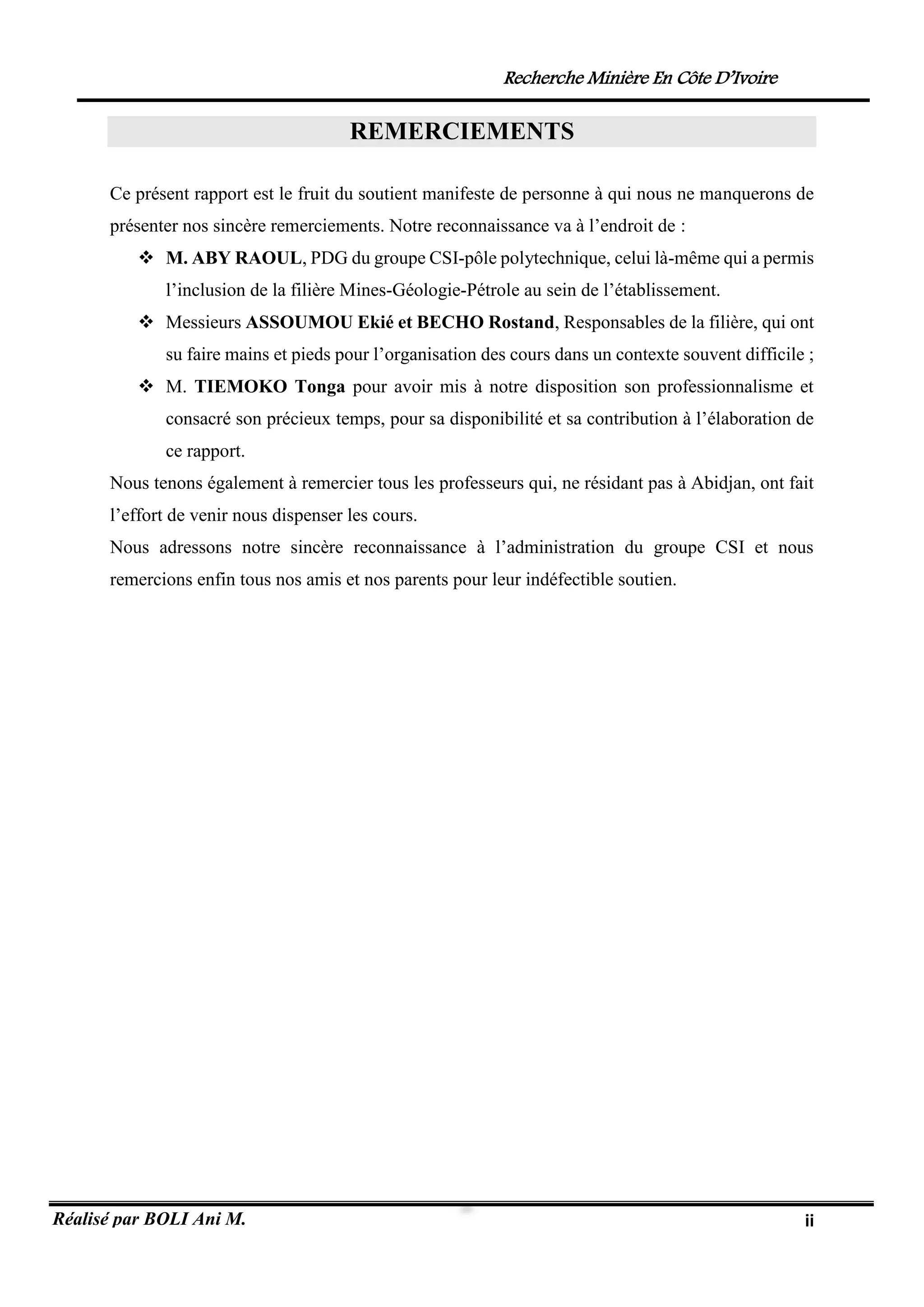 Recherche Minière En Côte D'Ivoire

REMERCIEMENTS

Ce présent rapport est le fruit du soutient manifeste de personne à qui nous ne manquerons de présenter nos sincère remerciements. Notre reconnaissance va à l'endroit de :

❖ M. ABY RAOUL, PDG du groupe CSI-pôle polytechnique, celui là-même qui a permis l'inclusion de la filière Mines-Géologie-Pétrole au sein de l'établissement.

❖ Messieurs ASSOUMOU Ekié et BECHO Rostand, Responsables de la filière, qui ont su faire mains et pieds pour l'organisation des cours dans un contexte souvent difficile ;

❖ M. TIEMOKO Tonga pour avoir mis à notre disposition son professionnalisme et consacré son précieux temps, pour sa disponibilité et sa contribution à l'élaboration de ce rapport.

Nous tenons également à remercier tous les professeurs qui, ne résidant pas à Abidjan, ont fait l'effort de venir nous dispenser les cours.

Nous adressons notre sincère reconnaissance à l'administration du groupe CSI et nous remercions enfin tous nos amis et nos parents pour leur indéfectible soutien.

Réalisé par BOLI Ani M.

ii